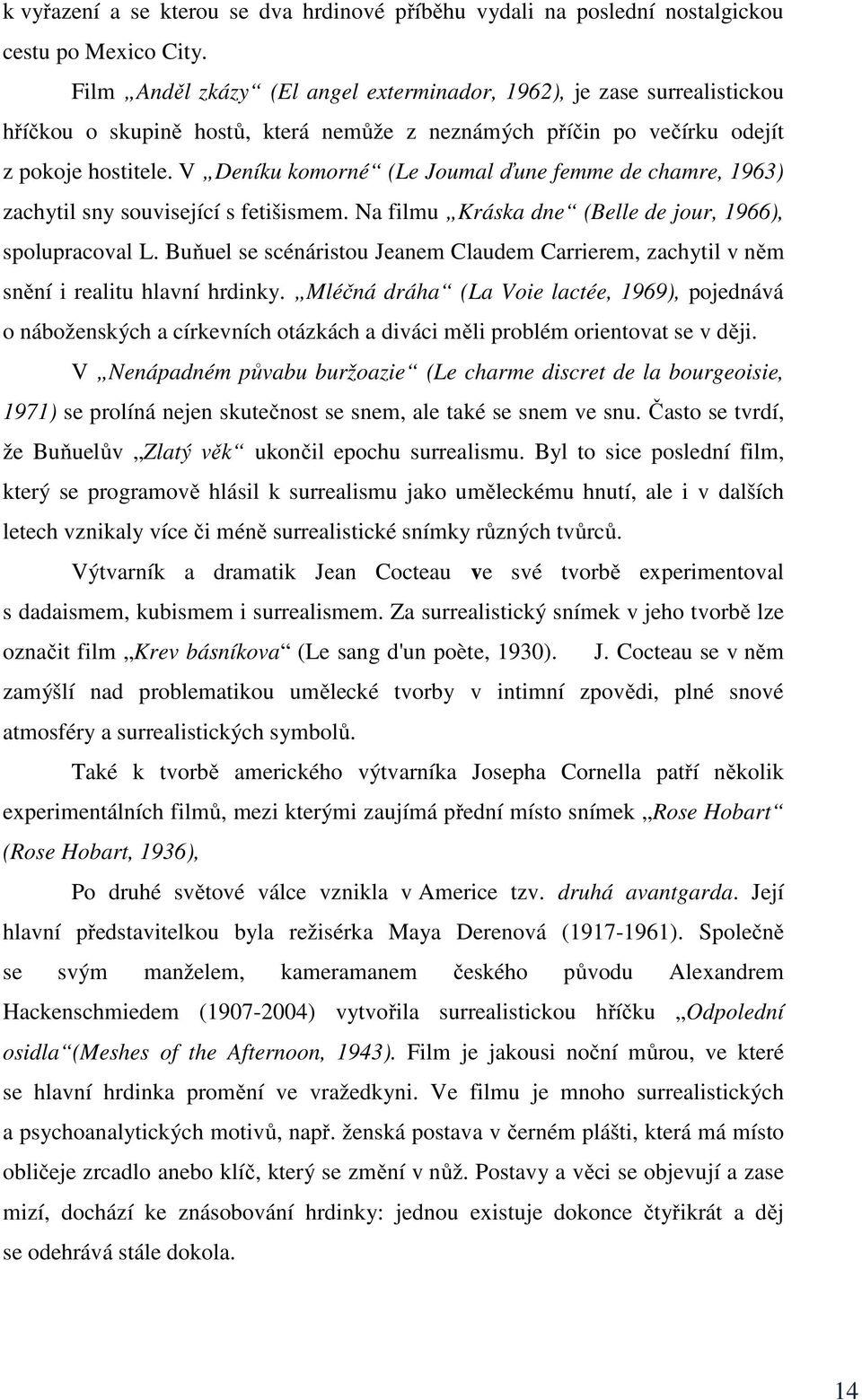 k vyřazení a se kterou se dva hrdinové příběhu vydali na poslední nostalgickou cestu po Mexico City.

Film „Anděl zkázy“ (El angel exterminador, 1962), je zase surrealistickou hříčkou o skupině hostů, která nemůže z neznámých příčin po večírku odejít z pokoje hostitele. V „Deníku komorné“ (Le Joumal ďune femme de chamre, 1963) zachytil sny související s fetišismem. Na filmu „Kráska dne“ (Belle de jour, 1966), spolupracoval L. Buňuel se scénáristou Jeanem Claudem Carrierem, zachytil v něm snění i realitu hlavní hrdinky. „Mléčná dráha“ (La Voie lactée, 1969), pojednává o náboženských a církevních otázkách a diváci měli problém orientovat se v ději.

V „Nenápadném půvabu buržoazie“ (Le charme discret de la bourgeoisie, 1971) se prolíná nejen skutečnost se snem, ale také se snem ve snu. Často se tvrdí, že Buňuelův „Zlatý věk“ ukončil epochu surrealismu. Byl to sice poslední film, který se programově hlásil k surrealismu jako uměleckému hnutí, ale i v dalších letech vznikaly více či méně surrealistické snímky různých tvůrců.

Výtvarník a dramatik Jean Cocteau ve své tvorbě experimentoval s dadaismem, kubismem i surrealismem. Za surrealistický snímek v jeho tvorbě lze označit film „Krev básníkova“ (Le sang d'un poète, 1930). J. Cocteau se v něm zamýšlí nad problematikou umělecké tvorby v intimní zpovědi, plné snové atmosféry a surrealistických symbolů.

Také k tvorbě amerického výtvarníka Josepha Cornella patří několik experimentálních filmů, mezi kterými zaujímá přední místo snímek „Rose Hobart“ (Rose Hobart, 1936),

Po druhé světové válce vznikla v Americe tzv. druhá avantgarda. Její hlavní představitelkou byla režisérka Maya Derenová (1917-1961). Společně se svým manželem, kameramanem českého původu Alexandrem Hackenschmiedem (1907-2004) vytvořila surrealistickou hříčku „Odpolední osidla“(Meshes of the Afternoon, 1943). Film je jakousi noční můrou, ve které se hlavní hrdinka promění ve vražedkyni. Ve filmu je mnoho surrealistických a psychoanalytických motivů, např. ženská postava v černém plášti, která má místo obličeje zrcadlo anebo klíč, který se změní v nůž. Postavy a věci se objevují a zase mizí, dochází ke znásobování hrdinky: jednou existuje dokonce čtyřikrát a děj se odehrává stále dokola.

14